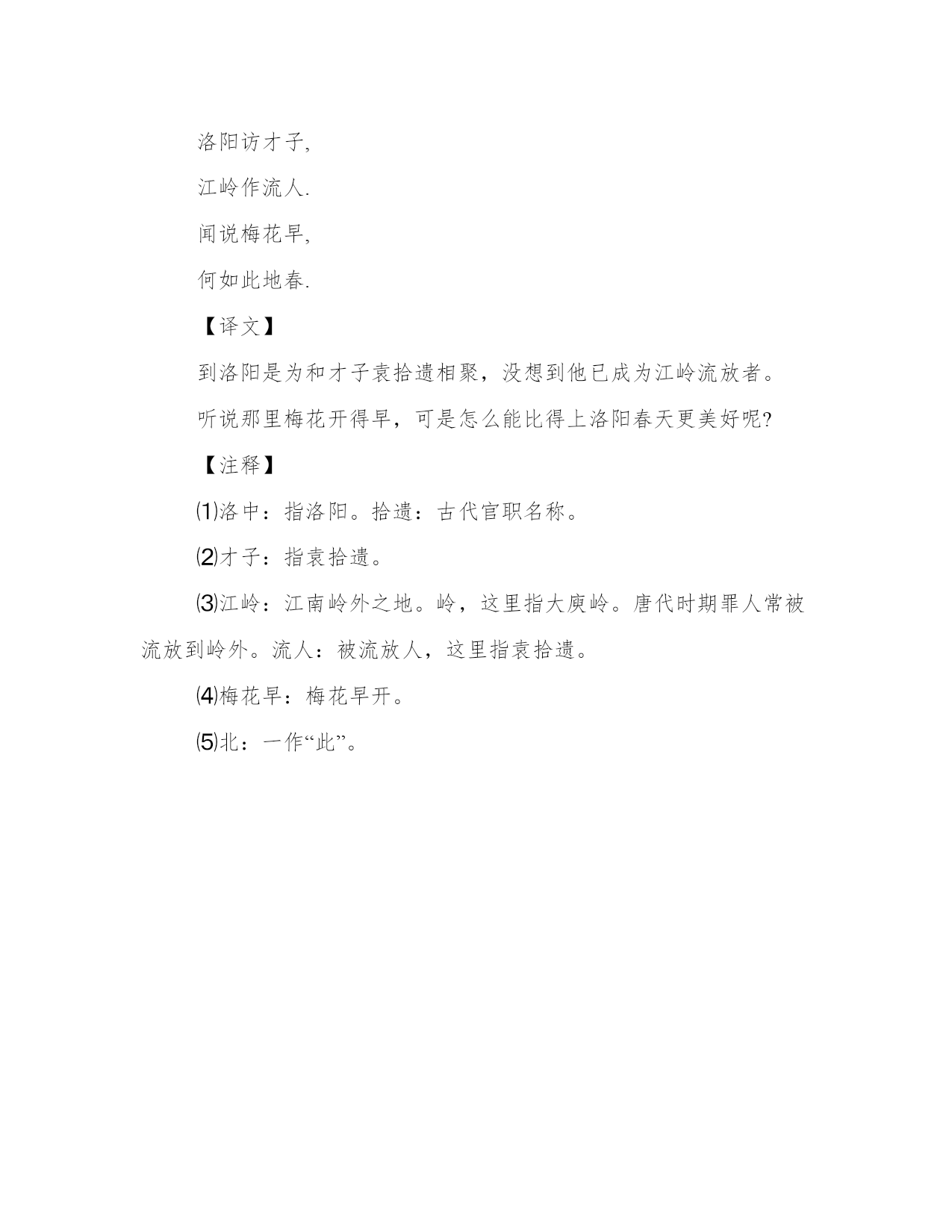 洛阳访才子,

江岭作流人.

闻说梅花早,

何如此地春.

【译文】

到洛阳是为和才子袁拾遗相聚，没想到他已成为江岭流放者。

听说那里梅花开得早，可是怎么能比得上洛阳春天更美好呢?

【注释】

⑴洛中：指洛阳。拾遗：古代官职名称。

⑵才子：指袁拾遗。

⑶江岭：江南岭外之地。岭，这里指大庾岭。唐代时期罪人常被流放到岭外。流人：被流放人，这里指袁拾遗。

⑷梅花早：梅花早开。

⑸北：一作“此”。